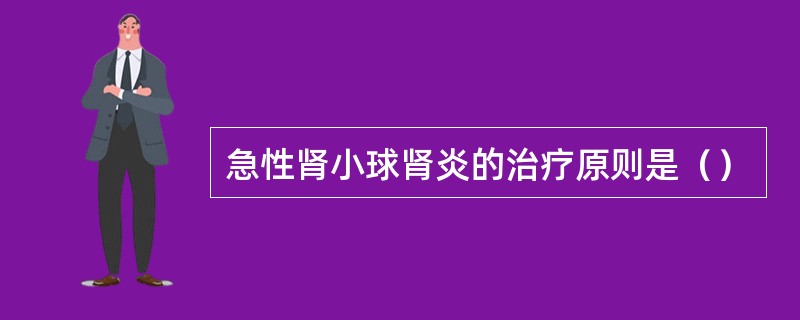 急性肾小球肾炎的治疗原则是（）